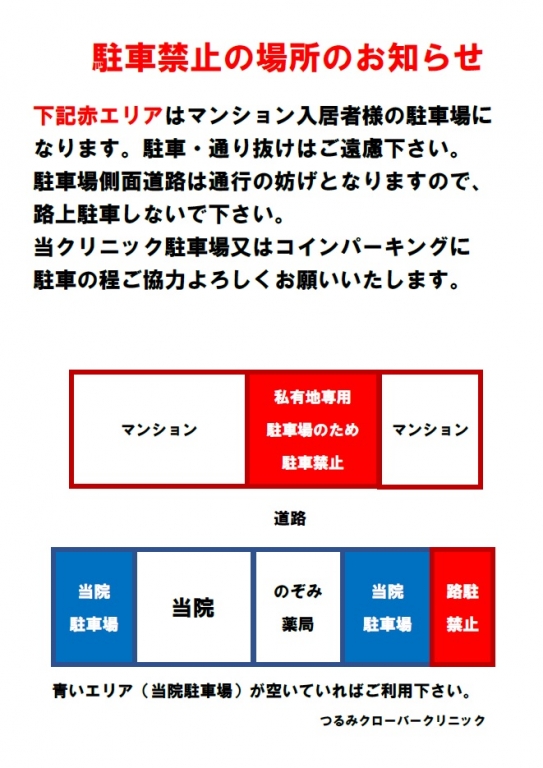 駐車禁止の場所のお知らせ

下記赤エリアはマンション入居者様の駐車場になります。駐車・通り抜けはご遠慮下さい。
駐車場側面道路は通行の妨げとなりますので、路上駐車しないで下さい。
当クリニック駐車場又はコインパーキングに駐車の程ご協力よろしくお願いいたします。

マンション

私有地専用
駐車場のため
駐車禁止

マンション

道路

当院
駐車場

当院

のぞみ
薬局

当院
駐車場

路駐
禁止

青いエリア（当院駐車場）が空いていればご利用下さい。

つるみクローバークリニック